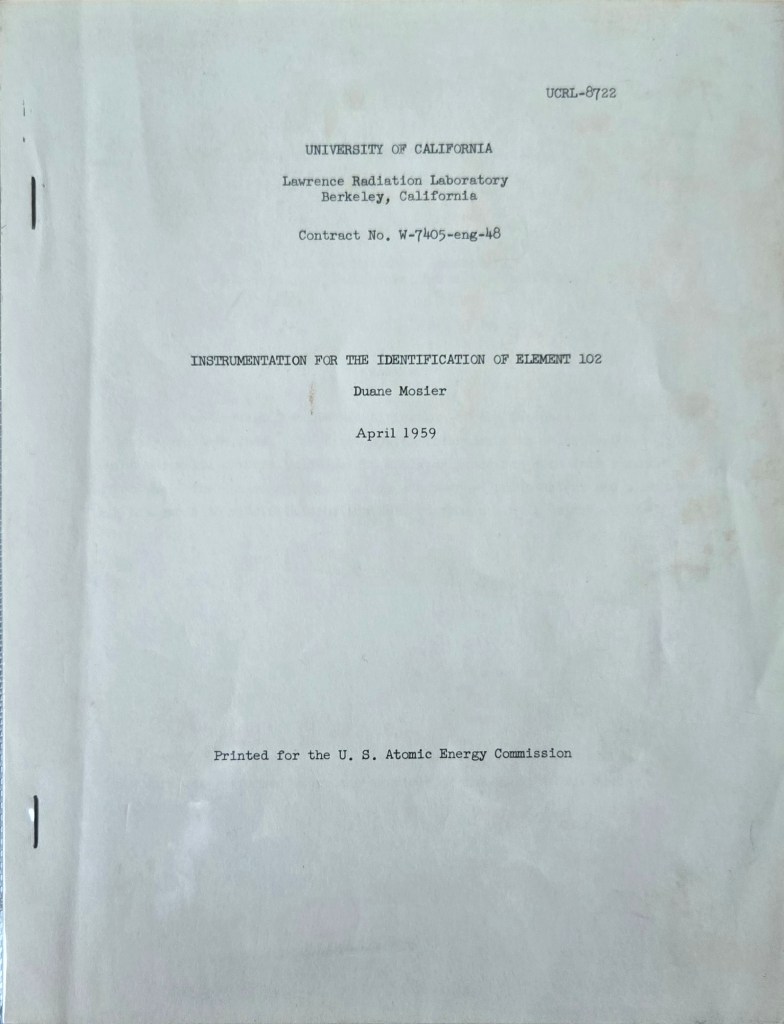 UCRL-8722

UNIVERSITY OF CALIFORNIA

Lawrence Radiation Laboratory
Berkeley, California

Contract No. W-7405-eng-48

INSTRUMENTATION FOR THE IDENTIFICATION OF ELEMENT 102

Duane Mosier

April 1959

Printed for the U. S. Atomic Energy Commission